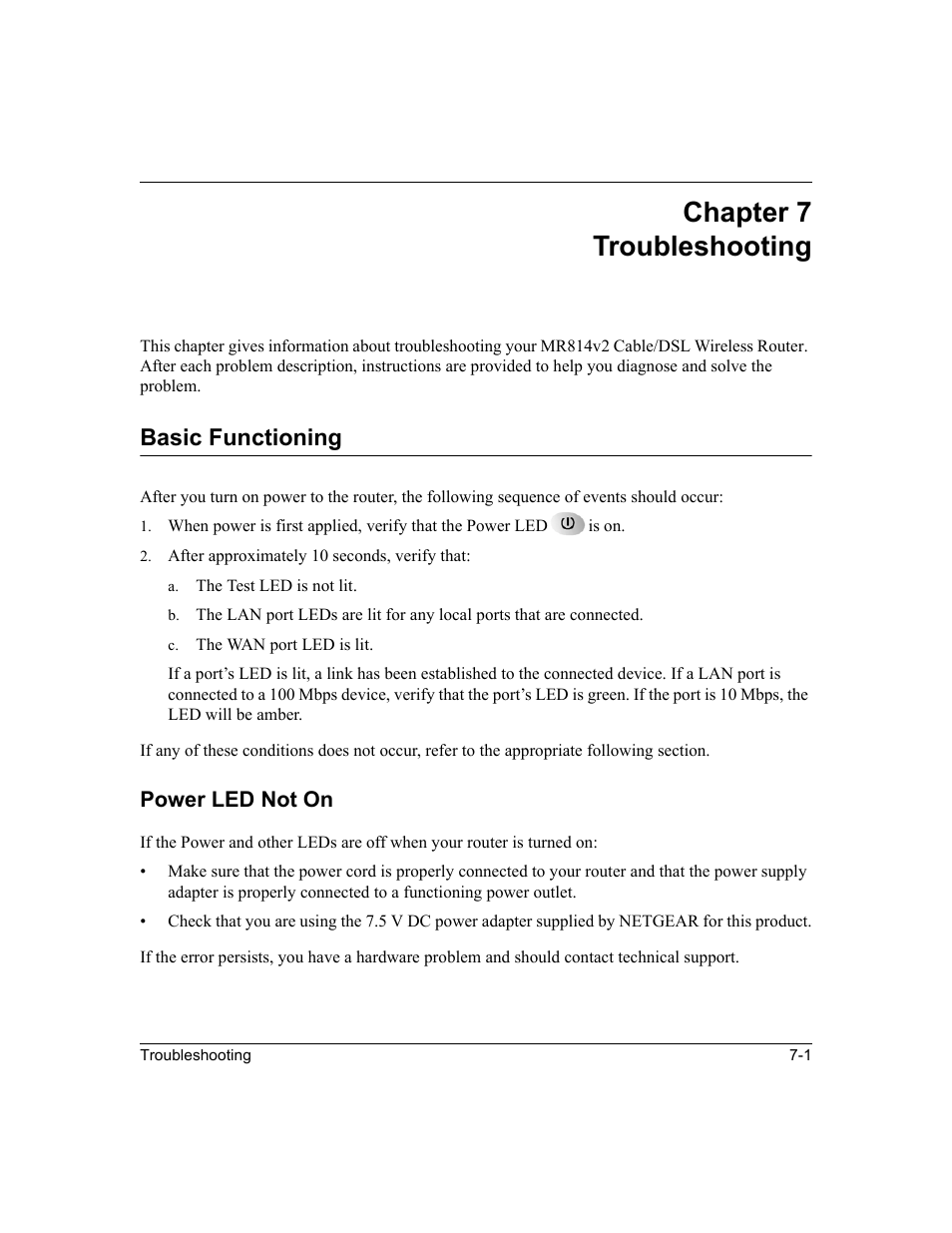 Chapter 7
Troubleshooting

This chapter gives information about troubleshooting your MR814v2 Cable/DSL Wireless Router. After each problem description, instructions are provided to help you diagnose and solve the problem.

Basic Functioning

After you turn on power to the router, the following sequence of events should occur:

1. When power is first applied, verify that the Power LED is on.

2. After approximately 10 seconds, verify that:

a. The Test LED is not lit.

b. The LAN port LEDs are lit for any local ports that are connected.

c. The WAN port LED is lit.

If a port's LED is lit, a link has been established to the connected device. If a LAN port is connected to a 100 Mbps device, verify that the port's LED is green. If the port is 10 Mbps, the LED will be amber.

If any of these conditions does not occur, refer to the appropriate following section.

Power LED Not On

If the Power and other LEDs are off when your router is turned on:

• Make sure that the power cord is properly connected to your router and that the power supply adapter is properly connected to a functioning power outlet.

• Check that you are using the 7.5 V DC power adapter supplied by NETGEAR for this product.

If the error persists, you have a hardware problem and should contact technical support.

Troubleshooting 7-1